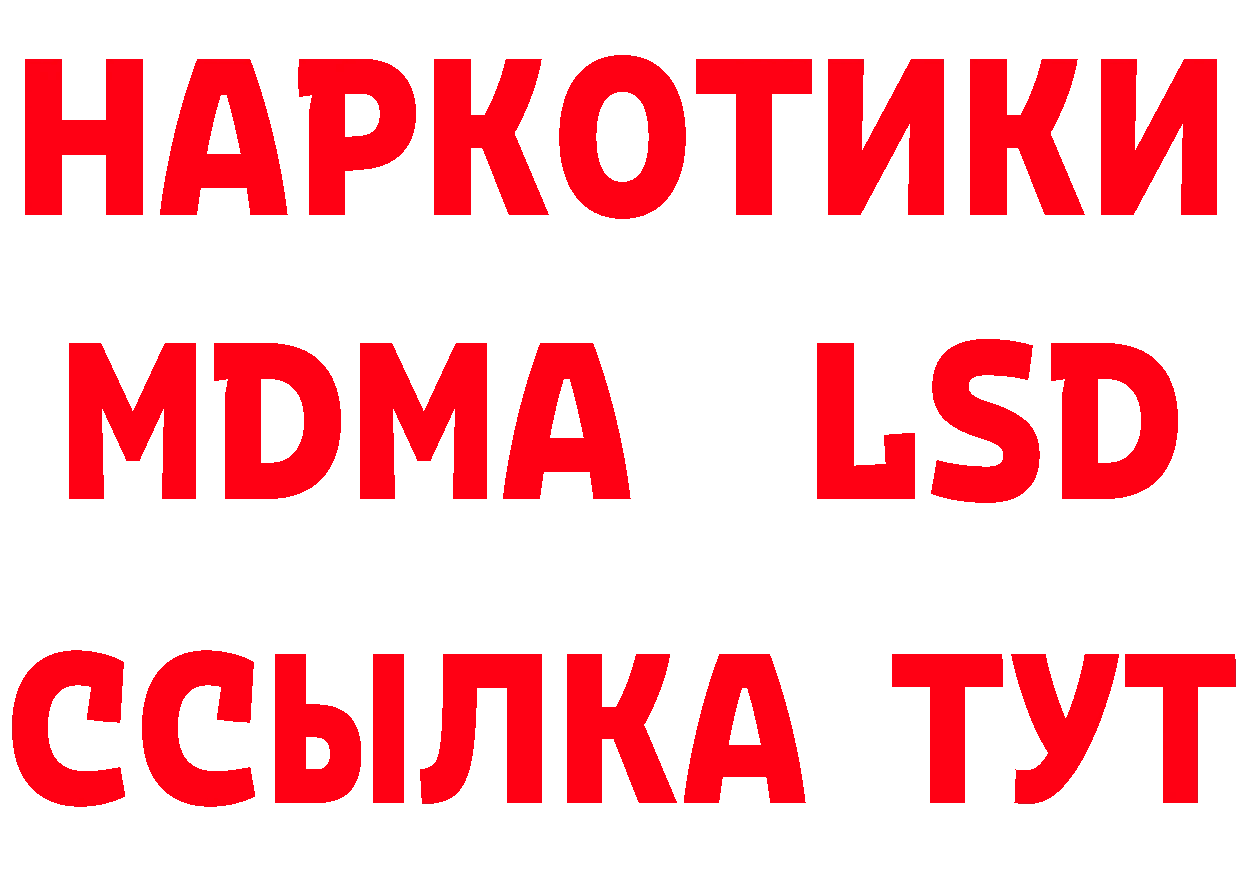 НАРКОТИКИ
MDMA LSD
ССЫЛКА ТУТ